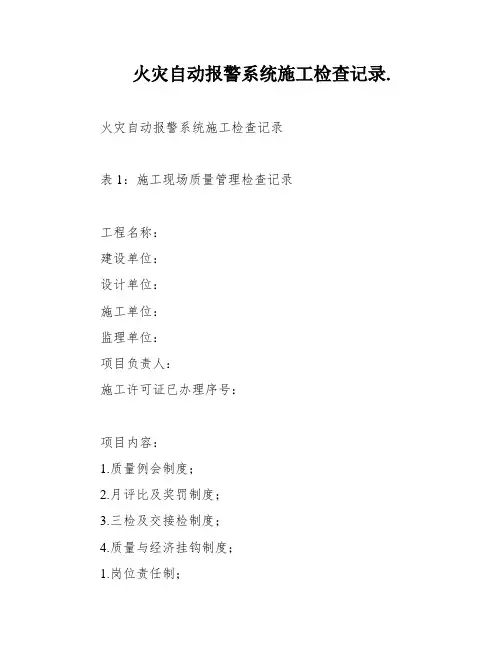 火灾自动报警系统施工检查记录.

火灾自动报警系统施工检查记录

表 1：施工现场质量管理检查记录

工程名称：
建设单位：
设计单位：
施工单位：
监理单位：
项目负责人：
施工许可证已办理序号：

项目内容：
1.质量例会制度；
2.月评比及奖罚制度；
3.三检及交接检制度；
4.质量与经济挂钩制度；
1.岗位责任制；